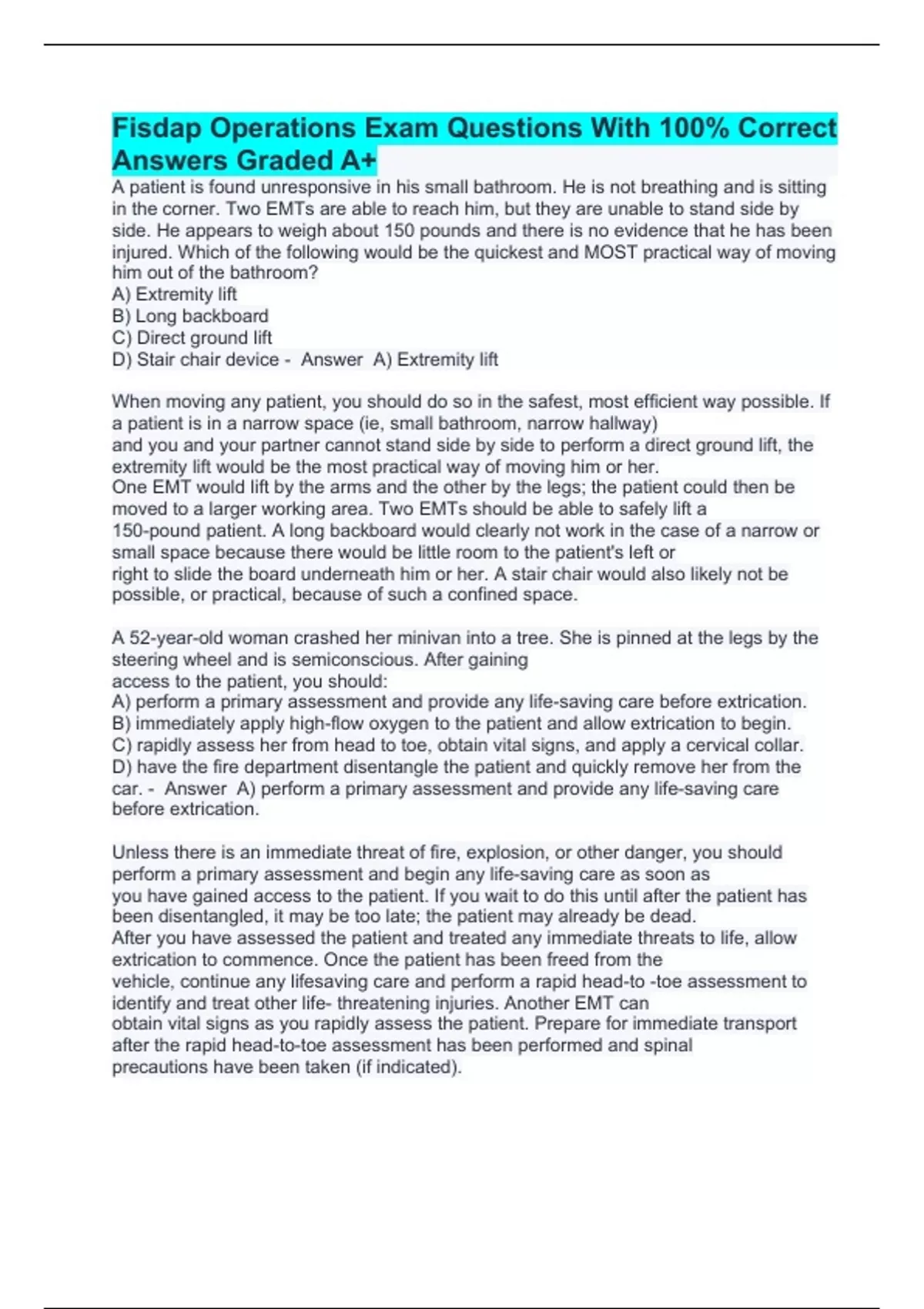 Fisdap Operations Exam Questions With 100% Correct Answers Graded A+

A patient is found unresponsive in his small bathroom. He is not breathing and is sitting in the corner. Two EMTs are able to reach him, but they are unable to stand side by side. He appears to weigh about 150 pounds and there is no evidence that he has been injured. Which of the following would be the quickest and MOST practical way of moving him out of the bathroom?
A) Extremity lift
B) Long backboard
C) Direct ground lift
D) Stair chair device - Answer A) Extremity lift

When moving any patient, you should do so in the safest, most efficient way possible. If a patient is in a narrow space (ie, small bathroom, narrow hallway) and you and your partner cannot stand side by side to perform a direct ground lift, the extremity lift would be the most practical way of moving him or her.
One EMT would lift by the arms and the other by the legs; the patient could then be moved to a larger working area. Two EMTs should be able to safely lift a 150-pound patient. A long backboard would clearly not work in the case of a narrow or small space because there would be little room to the patient's left or right to slide the board underneath him or her. A stair chair would also likely not be possible, or practical, because of such a confined space.

A 52-year-old woman crashed her minivan into a tree. She is pinned at the legs by the steering wheel and is semiconscious. After gaining access to the patient, you should:
A) perform a primary assessment and provide any life-saving care before extrication.
B) immediately apply high-flow oxygen to the patient and allow extrication to begin.
C) rapidly assess her from head to toe, obtain vital signs, and apply a cervical collar.
D) have the fire department disentangle the patient and quickly remove her from the car. - Answer A) perform a primary assessment and provide any life-saving care before extrication.

Unless there is an immediate threat of fire, explosion, or other danger, you should perform a primary assessment and begin any life-saving care as soon as you have gained access to the patient. If you wait to do this until after the patient has been disentangled, it may be too late; the patient may already be dead.
After you have assessed the patient and treated any immediate threats to life, allow extrication to commence. Once the patient has been freed from the vehicle, continue any lifesaving care and perform a rapid head-to -toe assessment to identify and treat other life- threatening injuries. Another EMT can obtain vital signs as you rapidly assess the patient. Prepare for immediate transport after the rapid head-to-toe assessment has been performed and spinal precautions have been taken (if indicated).